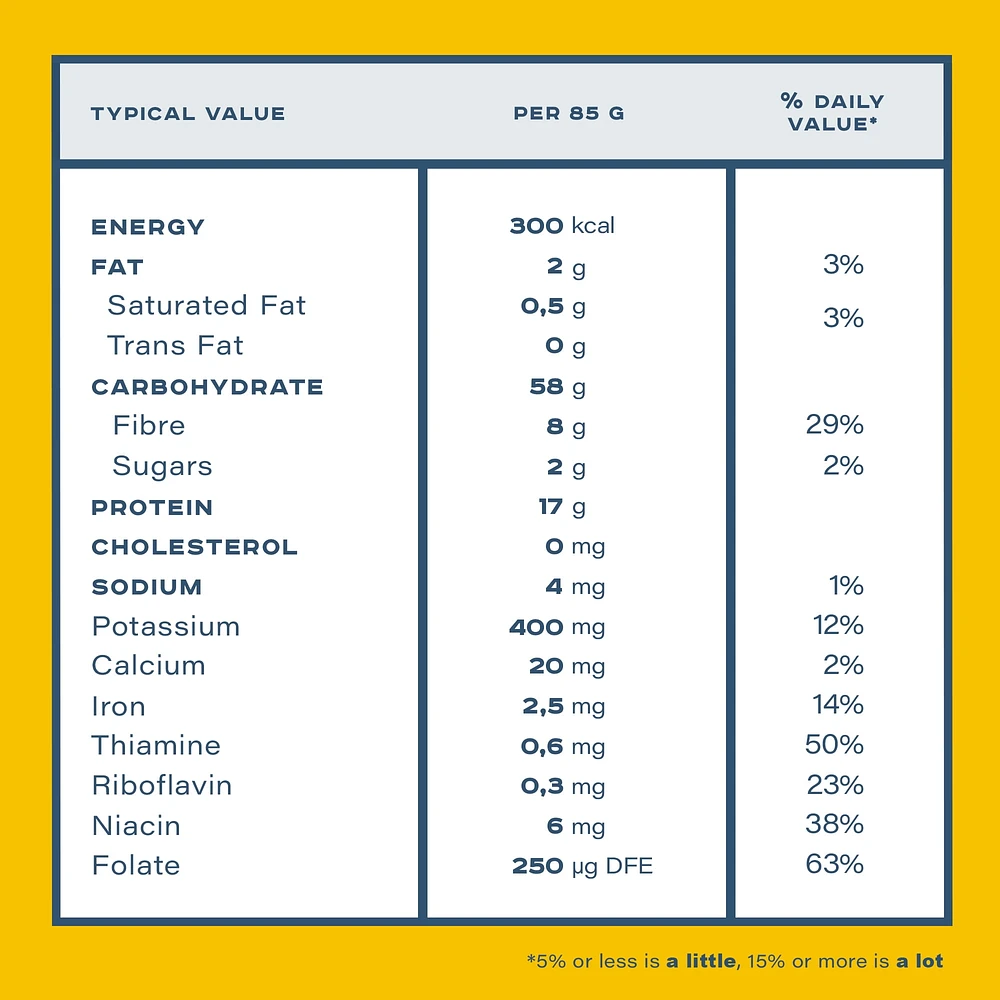 | TYPICAL VALUE | PER 85 G | % DAILY VALUE* |
|---|---|---|
| ENERGY | 300 kcal | |
| FAT | 2 g | 3% |
| Saturated Fat | 0,5 g | 3% |
| Trans Fat | 0 g | |
| CARBOHYDRATE | 58 g | |
| Fibre | 8 g | 29% |
| Sugars | 2 g | 2% |
| PROTEIN | 17 g | |
| CHOLESTEROL | 0 mg | |
| SODIUM | 4 mg | 1% |
| Potassium | 400 mg | 12% |
| Calcium | 20 mg | 2% |
| Iron | 2,5 mg | 14% |
| Thiamine | 0,6 mg | 50% |
| Riboflavin | 0,3 mg | 23% |
| Niacin | 6 mg | 38% |
| Folate | 250 µg DFE | 63% |

*5% or less is a little, 15% or more is a lot